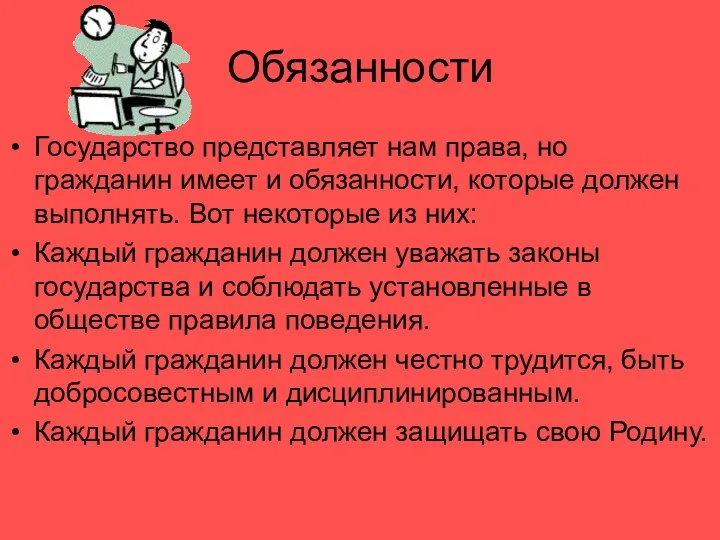 Обязанности

• Государство представляет нам права, но гражданин имеет и обязанности, которые должен выполнять. Вот некоторые из них:
• Каждый гражданин должен уважать законы государства и соблюдать установленные в обществе правила поведения.
• Каждый гражданин должен честно трудится, быть добросовестным и дисциплинированным.
• Каждый гражданин должен защищать свою Родину.